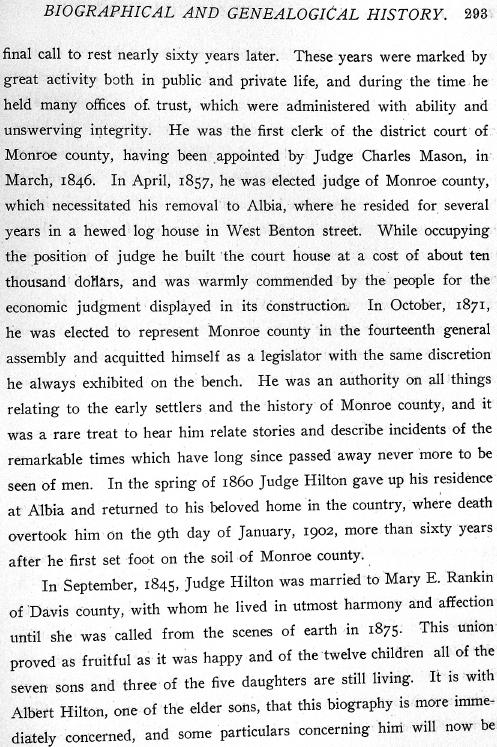 BIOGRAPHICAL AND GENEALOGICAL HISTORY. 293

final call to rest nearly sixty years later. These years were marked by great activity both in public and private life, and during the time he held many offices of trust, which were administered with ability and unswerving integrity. He was the first clerk of the district court of Monroe county, having been appointed by Judge Charles Mason, in March, 1846. In April, 1857, he was elected judge of Monroe county, which necessitated his removal to Albia, where he resided for several years in a hewed log house in West Benton street. While occupying the position of judge he built the court house at a cost of about ten thousand dollars, and was warmly commended by the people for the economic judgment displayed in its construction. In October, 1871, he was elected to represent Monroe county in the fourteenth general assembly and acquitted himself as a legislator with the same discretion he always exhibited on the bench. He was an authority on all things relating to the early settlers and the history of Monroe county, and it was a rare treat to hear him relate stories and describe incidents of the remarkable times which have long since passed away never more to be seen of men. In the spring of 1860 Judge Hilton gave up his residence at Albia and returned to his beloved home in the country, where death overtook him on the 9th day of January, 1902, more than sixty years after he first set foot on the soil of Monroe county.

In September, 1845, Judge Hilton was married to Mary E. Rankin of Davis county, with whom he lived in utmost harmony and affection until she was called from the scenes of earth in 1875. This union proved as fruitful as it was happy and of the twelve children all of the seven sons and three of the five daughters are still living. It is with Albert Hilton, one of the elder sons, that this biography is more immediately concerned, and some particulars concerning him will now be